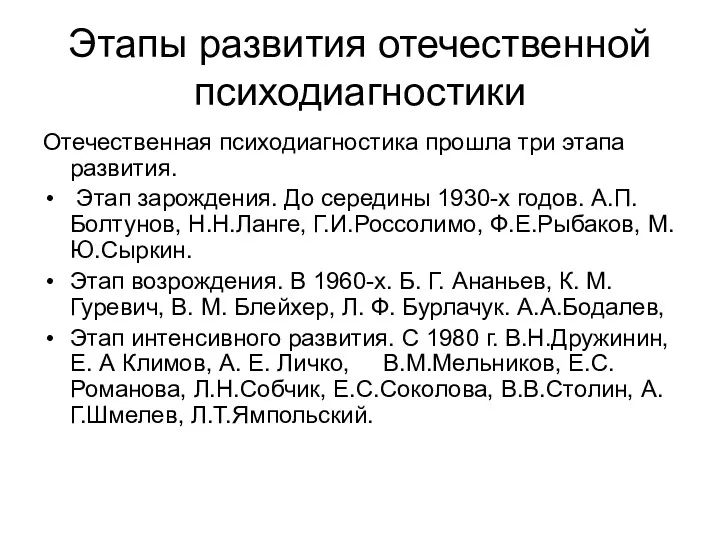 Этапы развития отечественной психодиагностики

Отечественная психодиагностика прошла три этапа развития.

• Этап зарождения. До середины 1930-х годов. А.П. Болтунов, Н.Н.Ланге, Г.И.Россолимо, Ф.Е.Рыбаков, М. Ю.Сыркин.

• Этап возрождения. В 1960-х. Б. Г. Ананьев, К. М. Гуревич, В. М. Блейхер, Л. Ф. Бурлачук. А.А.Бодалев,

• Этап интенсивного развития. С 1980 г. В.Н.Дружинин, Е. А Климов, А. Е. Личко, В.М.Мельников, Е.С. Романова, Л.Н.Собчик, Е.С.Соколова, В.В.Столин, А. Г.Шмелев, Л.Т.Ямпольский.